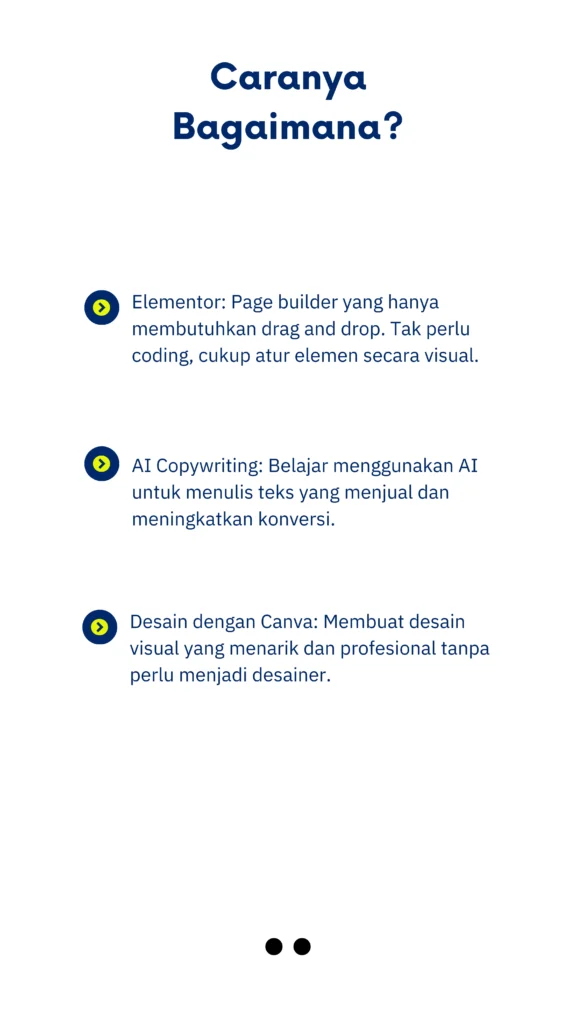 Caranya Bagaimana?

Elementor: Page builder yang hanya membutuhkan drag and drop. Tak perlu coding, cukup atur elemen secara visual.

AI Copywriting: Belajar menggunakan AI untuk menulis teks yang menjual dan meningkatkan konversi.

Desain dengan Canva: Membuat desain visual yang menarik dan profesional tanpa perlu menjadi desainer.